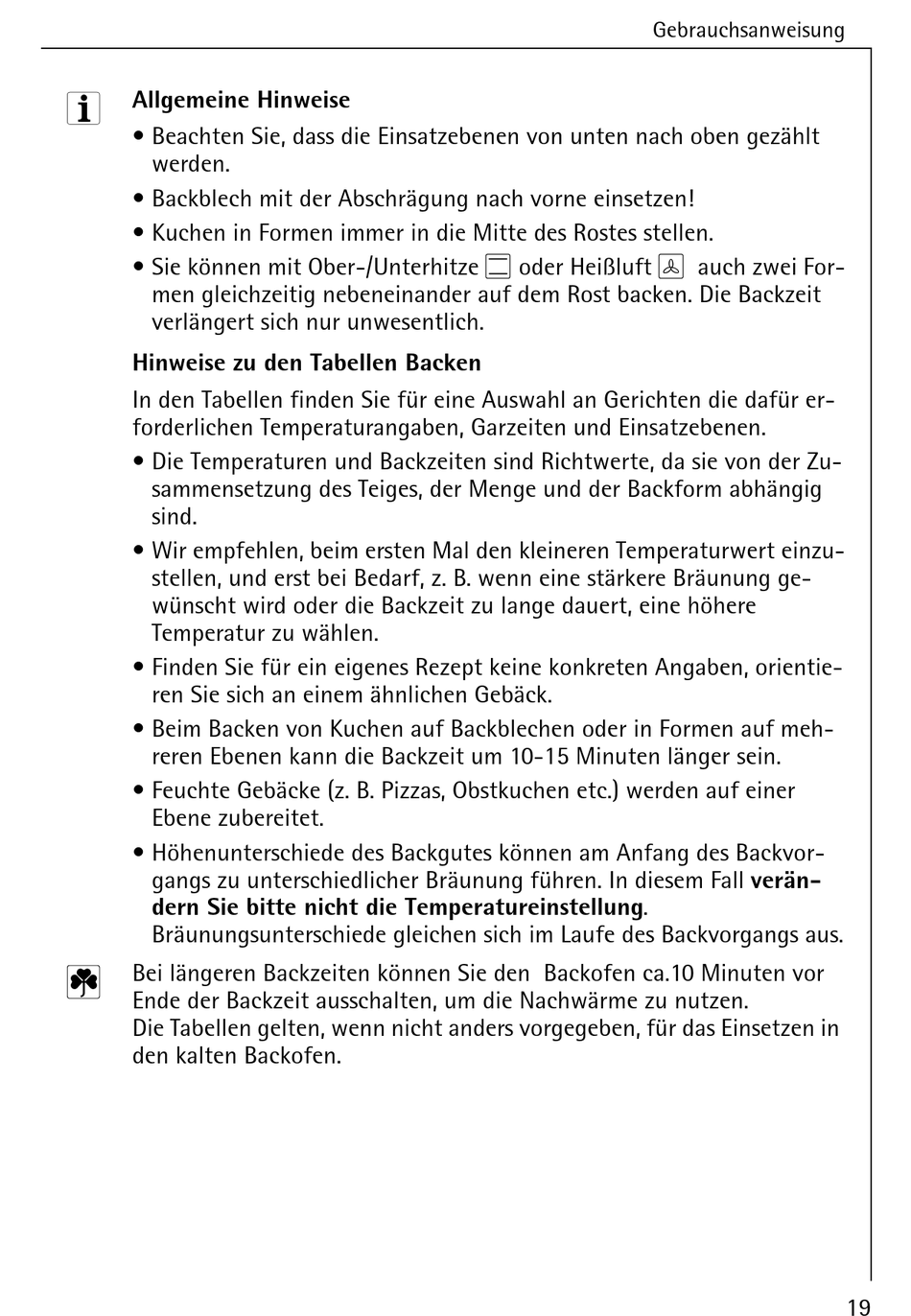 Gebrauchsanweisung

Allgemeine Hinweise

• Beachten Sie, dass die Einsatzebenen von unten nach oben gezählt werden.

• Backblech mit der Abschrägung nach vorne einsetzen!

• Kuchen in Formen immer in die Mitte des Rostes stellen.

• Sie können mit Ober-/Unterhitze oder Heißluft auch zwei Formen gleichzeitig nebeneinander auf dem Rost backen. Die Backzeit verlängert sich nur unwesentlich.

Hinweise zu den Tabellen Backen

In den Tabellen finden Sie für eine Auswahl an Gerichten die dafür erforderlichen Temperaturangaben, Garzeiten und Einsatzebenen.

• Die Temperaturen und Backzeiten sind Richtwerte, da sie von der Zusammensetzung des Teiges, der Menge und der Backform abhängig sind.

• Wir empfehlen, beim ersten Mal den kleineren Temperaturwert einzustellen, und erst bei Bedarf, z. B. wenn eine stärkere Bräunung gewünscht wird oder die Backzeit zu lange dauert, eine höhere Temperatur zu wählen.

• Finden Sie für ein eigenes Rezept keine konkreten Angaben, orientieren Sie sich an einem ähnlichen Gebäck.

• Beim Backen von Kuchen auf Backblechen oder in Formen auf mehreren Ebenen kann die Backzeit um 10-15 Minuten länger sein.

• Feuchte Gebäcke (z. B. Pizzas, Obstkuchen etc.) werden auf einer Ebene zubereitet.

• Höhenunterschiede des Backgutes können am Anfang des Backvorgangs zu unterschiedlicher Bräunung führen. In diesem Fall verändern Sie bitte nicht die Temperatureinstellung. Bräunungsunterschiede gleichen sich im Laufe des Backvorgangs aus.

Bei längeren Backzeiten können Sie den Backofen ca.10 Minuten vor Ende der Backzeit ausschalten, um die Nachwärme zu nutzen.
Die Tabellen gelten, wenn nicht anders vorgegeben, für das Einsetzen in den kalten Backofen.

19